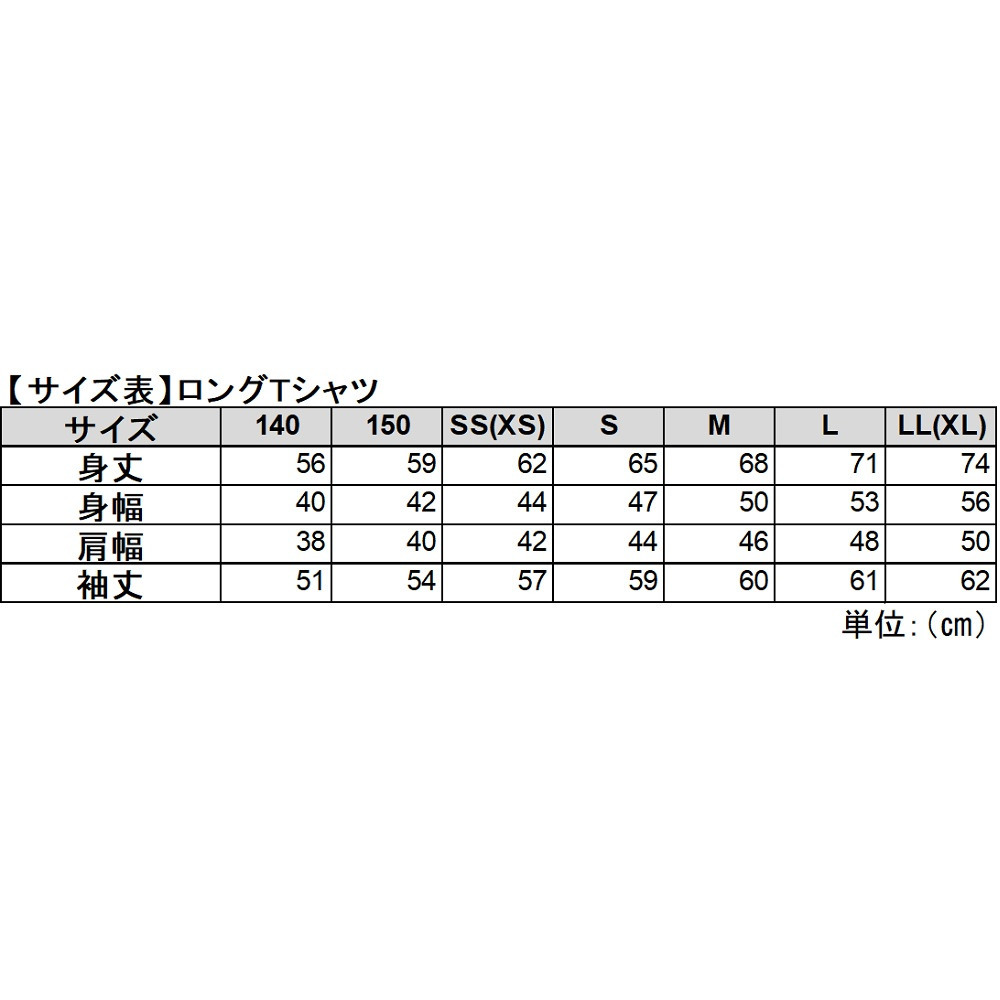 【サイズ表】ロングTシャツ

| サイズ | 140 | 150 | SS(XS) | S | M | L | LL(XL) |
|---|---|---|---|---|---|---|---|
| 身丈 | 56 | 59 | 62 | 65 | 68 | 71 | 74 |
| 身幅 | 40 | 42 | 44 | 47 | 50 | 53 | 56 |
| 肩幅 | 38 | 40 | 42 | 44 | 46 | 48 | 50 |
| 袖丈 | 51 | 54 | 57 | 59 | 60 | 61 | 62 |

単位:(cm)